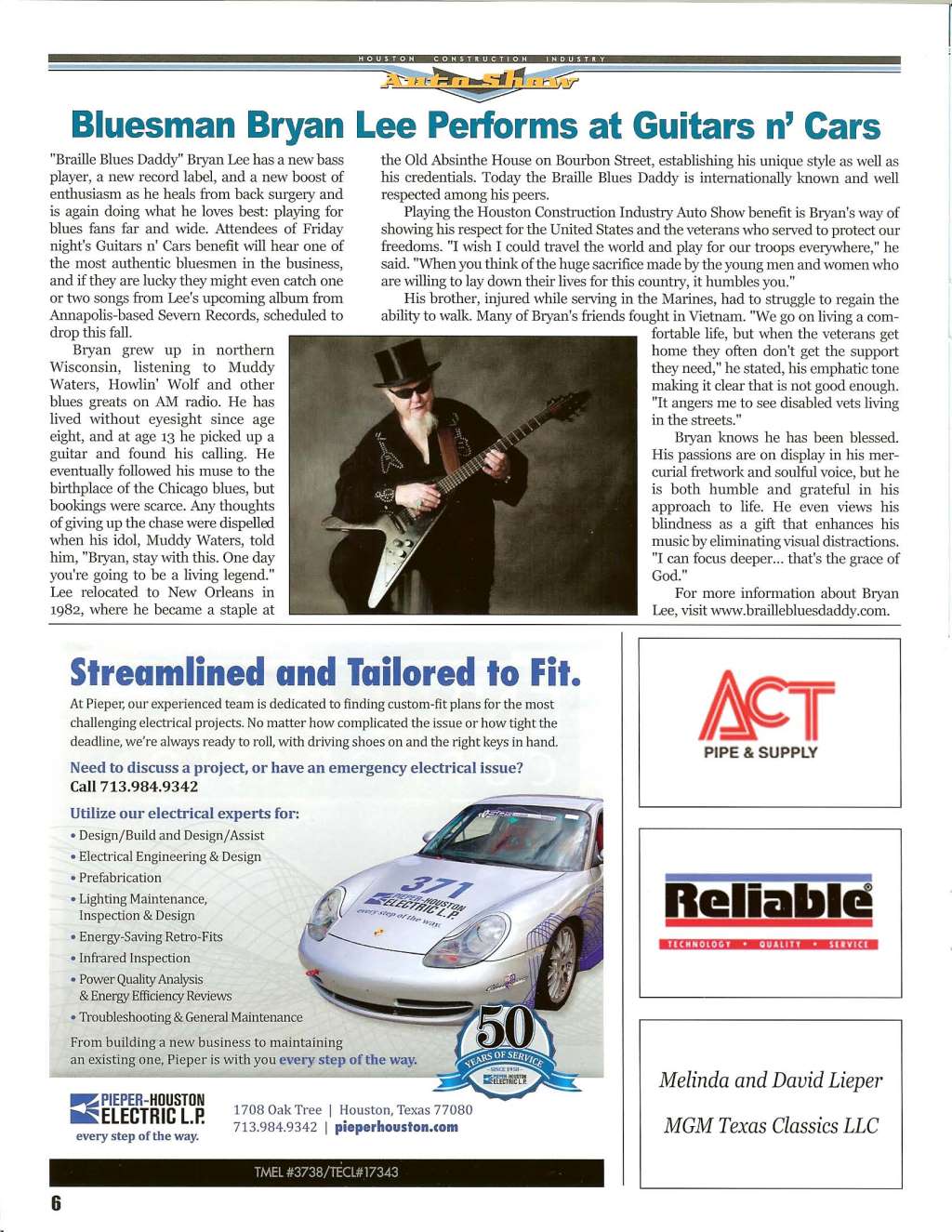 HOUSTON CONSTRUCTION INDUSTRY

Auto Show

Bluesman Bryan Lee Performs at Guitars n' Cars

"Braille Blues Daddy" Bryan Lee has a new bass player, a new record label, and a new boost of enthusiasm as he heals from back surgery and is again doing what he loves best: playing for blues fans far and wide. Attendees of Friday night's Guitars n' Cars benefit will hear one of the most authentic bluesmen in the business, and if they are lucky they might even catch one or two songs from Lee's upcoming album from Annapolis-based Severn Records, scheduled to drop this fall.

Bryan grew up in northern Wisconsin, listening to Muddy Waters, Howlin' Wolf and other blues greats on AM radio. He has lived without eyesight since age eight, and at age 13 he picked up a guitar and found his calling. He eventually followed his muse to the birthplace of the Chicago blues, but bookings were scarce. Any thoughts of giving up the chase were dispelled when his idol, Muddy Waters, told him, "Bryan, stay with this. One day you're going to be a living legend." Lee relocated to New Orleans in 1982, where he became a staple at the Old Absinthe House on Bourbon Street, establishing his unique style as well as his credentials. Today the Braille Blues Daddy is internationally known and well respected among his peers.

Playing the Houston Construction Industry Auto Show benefit is Bryan's way of showing his respect for the United States and the veterans who served to protect our freedoms. "I wish I could travel the world and play for our troops everywhere," he said. "When you think of the huge sacrifice made by the young men and women who are willing to lay down their lives for this country, it humbles you."

His brother, injured while serving in the Marines, had to struggle to regain the ability to walk. Many of Bryan's friends fought in Vietnam. "We go on living a comfortable life, but when the veterans get home they often don't get the support they need," he stated, his emphatic tone making it clear that is not good enough. "It angers me to see disabled vets living in the streets."

Bryan knows he has been blessed. His passions are on display in his mercurial fretwork and soulful voice, but he is both humble and grateful in his approach to life. He even views his blindness as a gift that enhances his music by eliminating visual distractions. "I can focus deeper... that's the grace of God."

For more information about Bryan Lee, visit www.braillebluesdaddy.com.

Streamlined and Tailored to Fit.

At Pieper, our experienced team is dedicated to finding custom-fit plans for the most challenging electrical projects. No matter how complicated the issue or how tight the deadline, we're always ready to roll, with driving shoes on and the right keys in hand.

Need to discuss a project, or have an emergency electrical issue?
Call 713.984.9342

Utilize our electrical experts for:
• Design/Build and Design/Assist
• Electrical Engineering & Design
• Prefabrication
• Lighting Maintenance, Inspection & Design
• Energy-Saving Retro-Fits
• Infrared Inspection
• Power Quality Analysis & Energy Efficiency Reviews
• Troubleshooting & General Maintenance

From building a new business to maintaining an existing one, Pieper is with you every step of the way.

371
PIEPER-HOUSTON ELECTRIC L.P.
every step of the way.

50 YEARS OF SERVICE
SINCE 1958
PIEPER-HOUSTON ELECTRIC L.P.

PIEPER-HOUSTON ELECTRIC L.P.
every step of the way.

1708 Oak Tree | Houston, Texas 77080
713.984.9342 | pieperhouston.com

TMEL #3738/TECL#17343

ACT
PIPE & SUPPLY

Reliable
TECHNOLOGY • QUALITY • SERVICE

Melinda and David Lieper
MGM Texas Classics LLC

6